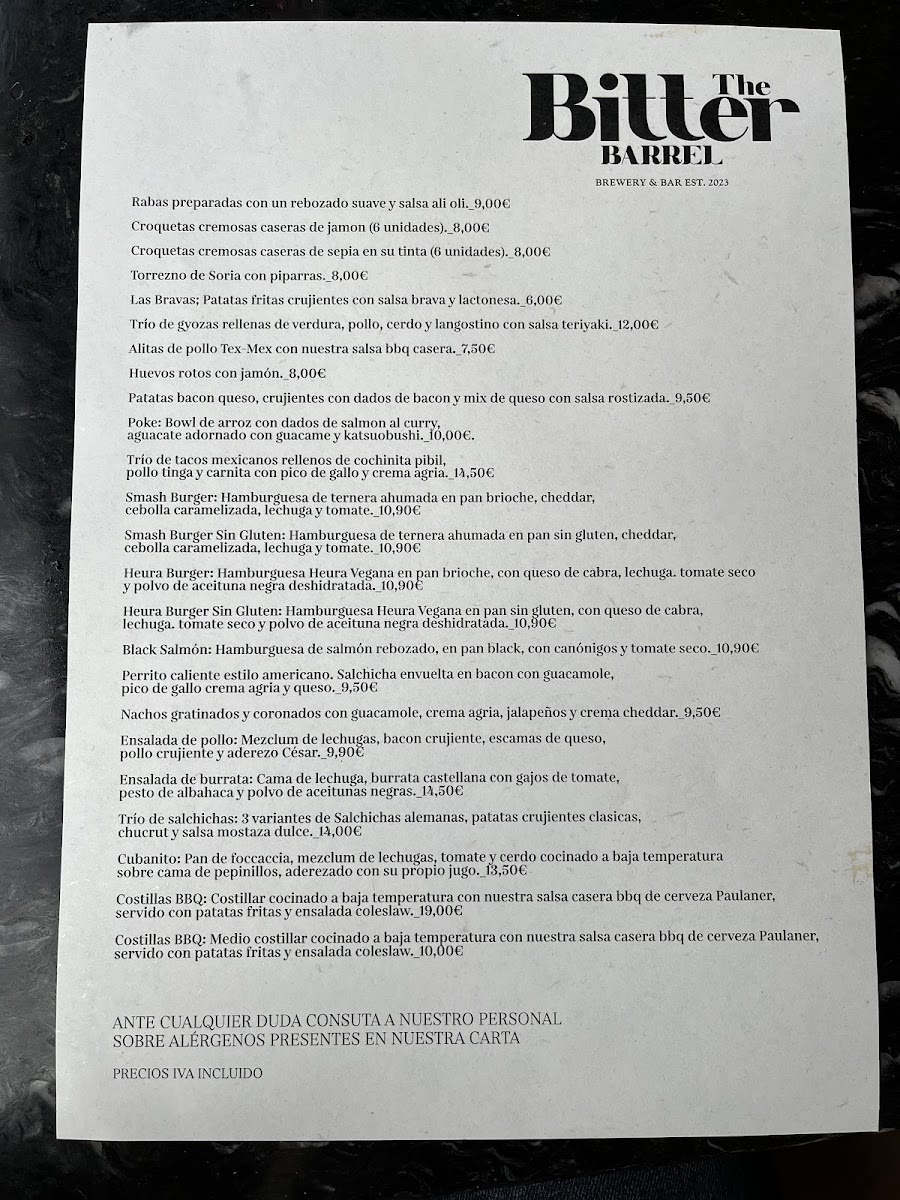 The Bitter BARREL
BREWERY & BAR EST. 2023

Rabas preparadas con un rebozado suave y salsa ali oli._9,00€

Croquetas cremosas caseras de jamon (6 unidades)._8,00€

Croquetas cremosas caseras de sepia en su tinta (6 unidades)._8,00€

Torrezno de Soria con piparras._8,00€

Las Bravas; Patatas fritas crujientes con salsa brava y lactonesa._6,00€

Trío de gyozas rellenas de verdura, pollo, cerdo y langostino con salsa teriyaki._12,00€

Alitas de pollo Tex-Mex con nuestra salsa bbq casera._7,50€

Huevos rotos con jamón._8,00€

Patatas bacon queso, crujientes con dados de bacon y mix de queso con salsa rostizada._9,50€

Poke: Bowl de arroz con dados de salmon al curry, aguacate adornado con guacame y katsuobushi._10,00€.

Trío de tacos mexicanos rellenos de cochinita pibil, pollo tinga y carnita con pico de gallo y crema agria._14,50€

Smash Burger: Hamburguesa de ternera ahumada en pan brioche, cheddar, cebolla caramelizada, lechuga y tomate._10,90€

Smash Burger Sin Gluten: Hamburguesa de ternera ahumada en pan sin gluten, cheddar, cebolla caramelizada, lechuga y tomate._10,90€

Heura Burger: Hamburguesa Heura Vegana en pan brioche, con queso de cabra, lechuga. tomate seco y polvo de aceituna negra deshidratada._10,90€

Heura Burger Sin Gluten: Hamburguesa Heura Vegana en pan sin gluten, con queso de cabra, lechuga. tomate seco y polvo de aceituna negra deshidratada._10,90€

Black Salmón: Hamburguesa de salmón rebozado, en pan black, con canónigos y tomate seco._10,90€

Perrito caliente estilo americano. Salchicha envuelta en bacon con guacamole, pico de gallo crema agria y queso._9,50€

Nachos gratinados y coronados con guacamole, crema agria, jalapeños y crema cheddar._9,50€

Ensalada de pollo: Mezclum de lechugas, bacon crujiente, escamas de queso, pollo crujiente y aderezo César._9,90€

Ensalada de burrata: Cama de lechuga, burrata castellana con gajos de tomate, pesto de albahaca y polvo de aceitunas negras._14,50€

Trío de salchichas: 3 variantes de Salchichas alemanas, patatas crujientes clasicas, chucrut y salsa mostaza dulce._14,00€

Cubanito: Pan de foccaccia, mezclum de lechugas, tomate y cerdo cocinado a baja temperatura sobre cama de pepinillos, aderezado con su propio jugo._13,50€

Costillas BBQ: Costillar cocinado a baja temperatura con nuestra salsa casera bbq de cerveza Paulaner, servido con patatas fritas y ensalada coleslaw._19,00€

Costillas BBQ: Medio costillar cocinado a baja temperatura con nuestra salsa casera bbq de cerveza Paulaner, servido con patatas fritas y ensalada coleslaw._10,00€

ANTE CUALQUIER DUDA CONSUTA A NUESTRO PERSONAL SOBRE ALÉRGENOS PRESENTES EN NUESTRA CARTA

PRECIOS IVA INCLUIDO